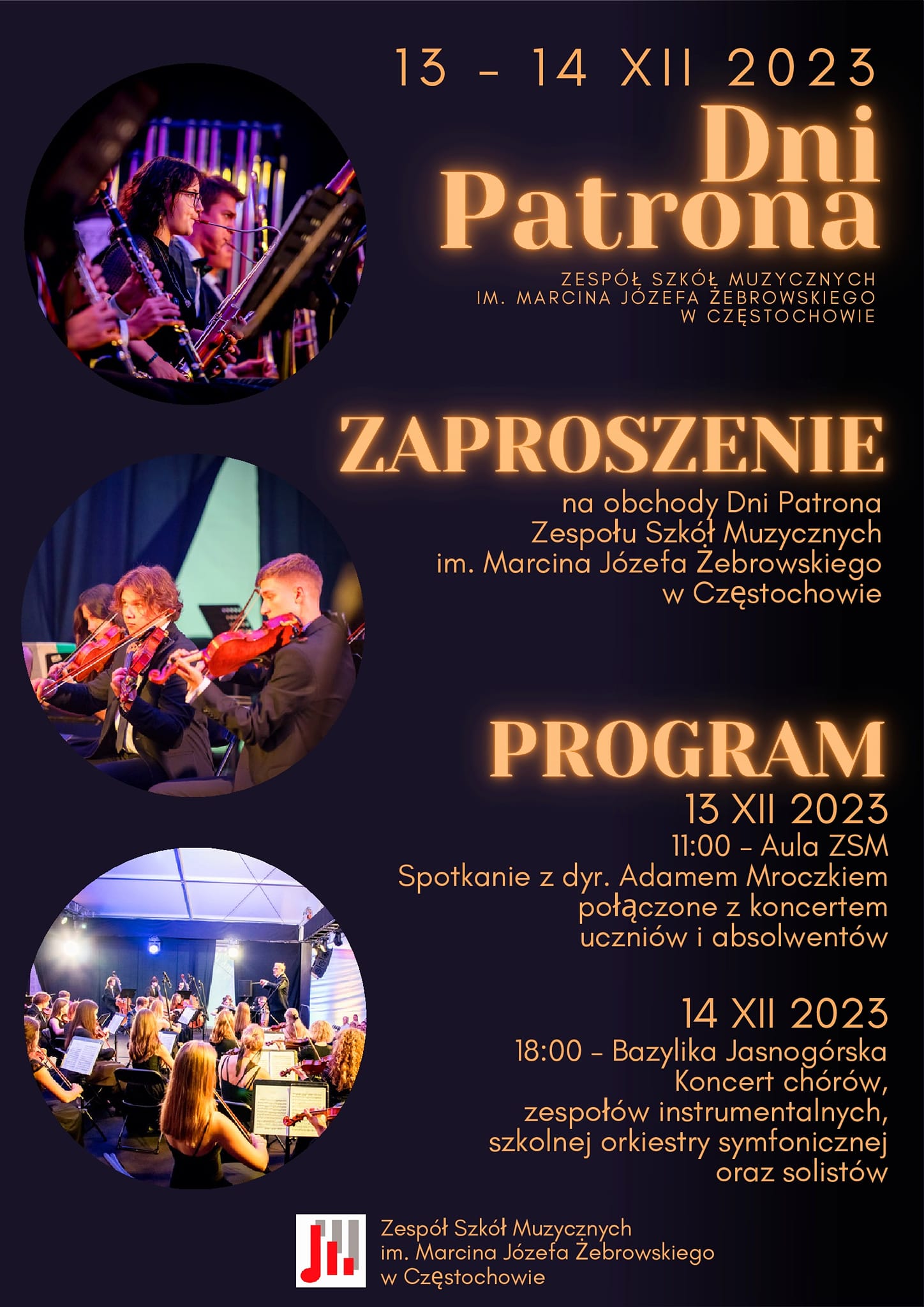 13 - 14 XII 2023

Dni
Patrona

ZESPÓŁ SZKÓŁ MUZYCZNYCH
IM. MARCINA JÓZEFA ŻEBROWSKIEGO
W CZĘSTOCHOWIE

ZAPROSZENIE

na obchody Dni Patrona
Zespołu Szkół Muzycznych
im. Marcina Józefa Żebrowskiego
w Częstochowie

PROGRAM

13 XII 2023
11:00 - Aula ZSM
Spotkanie z dyr. Adamem Mroczkiem
połączone z koncertem
uczniów i absolwentów

14 XII 2023
18:00 - Bazylika Jasnogórska
Koncert chórów,
zespołów instrumentalnych,
szkolnej orkiestry symfonicznej
oraz solistów

Zespół Szkół Muzycznych
im. Marcina Józefa Żebrowskiego
w Częstochowie